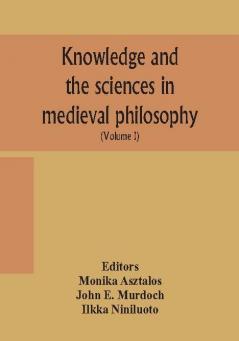 Knowledge and the sciences in medieval philosophy

(Volume I)

Editors
Monika Asztalos
John E. Murdoch
Ilkka Niniluoto